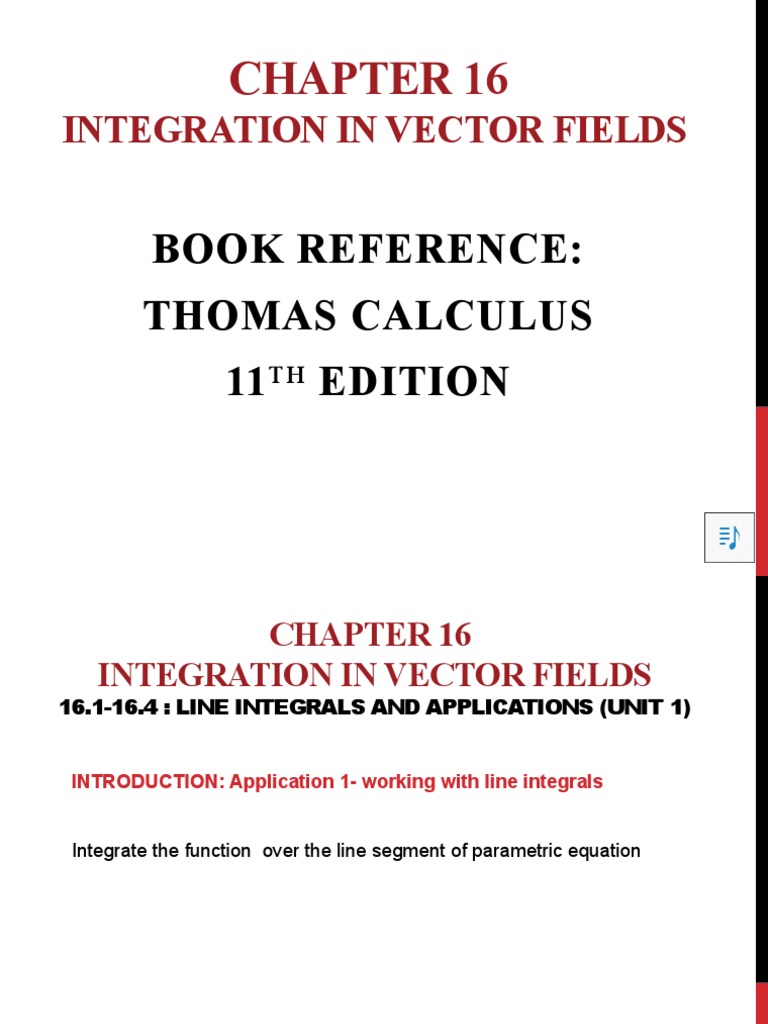 CHAPTER 16
INTEGRATION IN VECTOR FIELDS

BOOK REFERENCE:
THOMAS CALCULUS
11$^{TH}$ EDITION

CHAPTER 16
INTEGRATION IN VECTOR FIELDS
16.1-16.4 : LINE INTEGRALS AND APPLICATIONS (UNIT 1)

INTRODUCTION: Application 1- working with line integrals

Integrate the function over the line segment of parametric equation